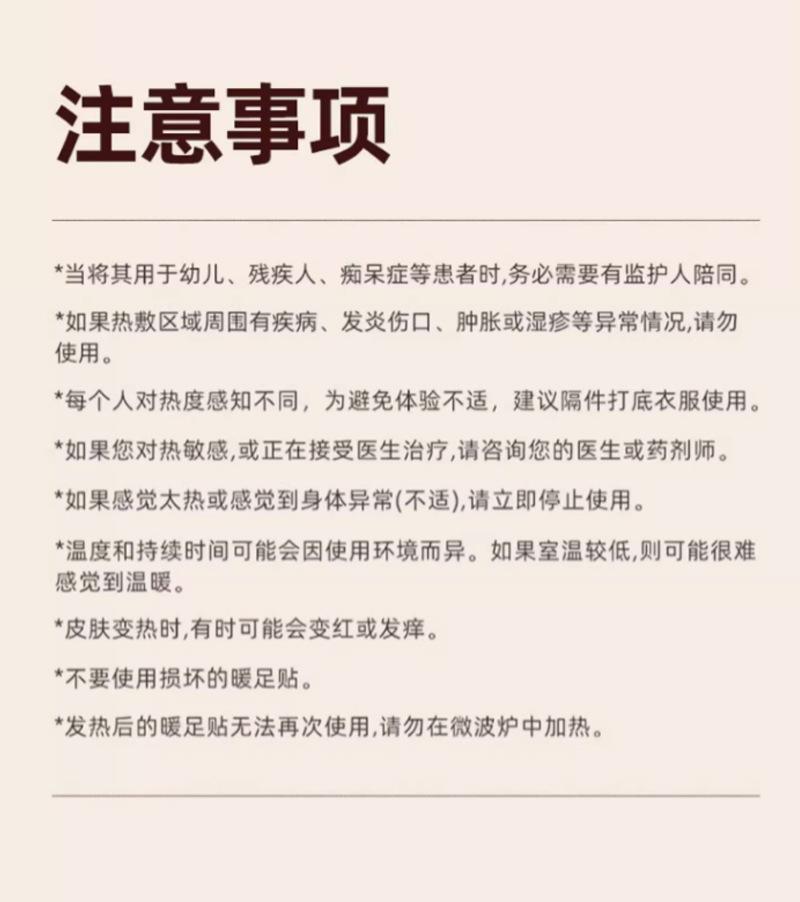 注意事项

*当将其用于幼儿、残疾人、痴呆症等患者时,务必需要有监护人陪同。

*如果热敷区域周围有疾病、发炎伤口、肿胀或湿疹等异常情况,请勿使用。

*每个人对热度感知不同，为避免体验不适，建议隔件打底衣服使用。

*如果您对热敏感,或正在接受医生治疗,请咨询您的医生或药剂师。

*如果感觉太热或感觉到身体异常(不适),请立即停止使用。

*温度和持续时间可能会因使用环境而异。如果室温较低,则可能很难感觉到温暖。

*皮肤变热时,有时可能会变红或发痒。

*不要使用损坏的暖足贴。

*发热后的暖足贴无法再次使用,请勿在微波炉中加热。